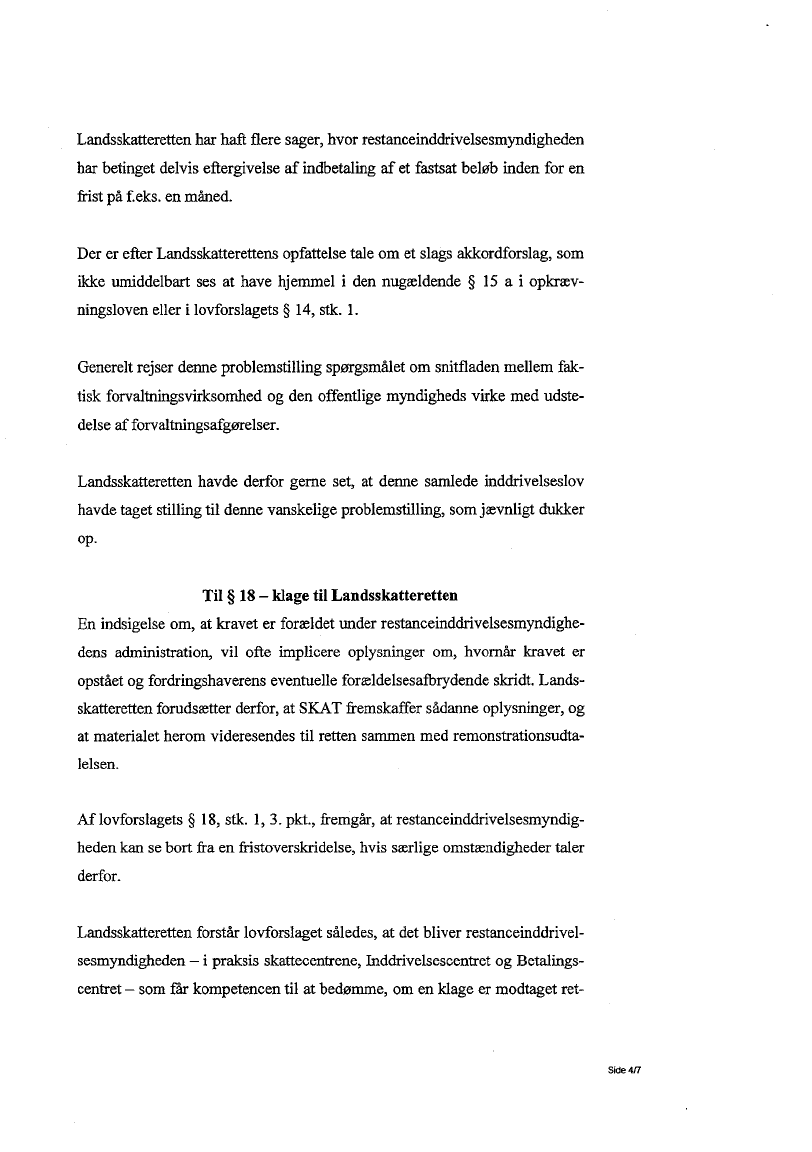 Landsskatteretten har haft flere sager, hvor restanceinddrivelsesmyndigheden har betinget delvis eftergivelse af indbetaling af et fastsat beløb inden for en frist på f.eks. en måned.

Der er efter Landsskatterettens opfattelse tale om et slags akkordforslag, som ikke umiddelbart ses at have hjemmel i den nugældende § 15 a i opkrævningsloven eller i lovforslagets § 14, stk. 1.

Generelt rejser denne problemstilling spørgsmålet om snitfladen mellem faktisk forvaltningsvirksomhed og den offentlige myndigheds virke med udstedelse af forvaltningsafgørelser.

Landsskatteretten havde derfor gerne set, at denne samlede inddrivelseslov havde taget stilling til denne vanskelige problemstilling, som jævnligt dukker op.

Til § 18 – klage til Landsskatteretten

En indsigelse om, at kravet er forældet under restanceinddrivelsesmyndighedens administration, vil ofte implicere oplysninger om, hvornår kravet er opstået og fordringshaverens eventuelle forældelsesafbrydende skridt. Landsskatteretten forudsætter derfor, at SKAT fremskaffer sådanne oplysninger, og at materialet herom videresendes til retten sammen med remonstrationsudtalelsen.

Af lovforslagets § 18, stk. 1, 3. pkt., fremgår, at restanceinddrivelsesmyndigheden kan se bort fra en fristoverskridelse, hvis særlige omstændigheder taler derfor.

Landsskatteretten forstår lovforslaget således, at det bliver restanceinddrivelsesmyndigheden – i praksis skattecentrene, Inddrivelsescentret og Betalingscentret – som får kompetencen til at bedømme, om en klage er modtaget ret-

Side 4/7